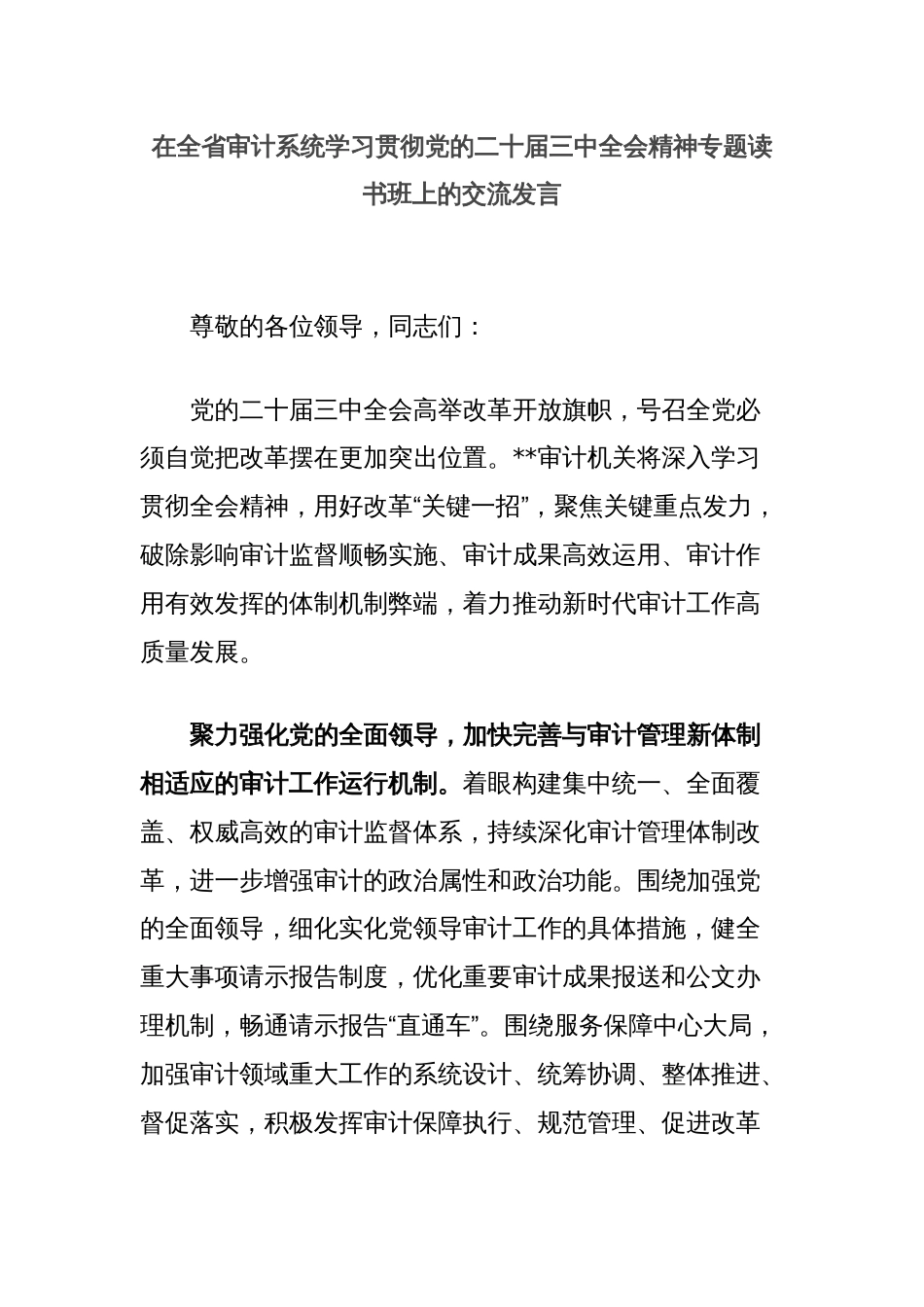 在全省审计系统学习贯彻党的二十届三中全会精神专题读书班上的交流发言

尊敬的各位领导，同志们：

党的二十届三中全会高举改革开放旗帜，号召全党必须自觉把改革摆在更加突出位置。**审计机关将深入学习贯彻全会精神，用好改革“关键一招”，聚焦关键重点发力，破除影响审计监督顺畅实施、审计成果高效运用、审计作用有效发挥的体制机制弊端，着力推动新时代审计工作高质量发展。

聚力强化党的全面领导，加快完善与审计管理新体制相适应的审计工作运行机制。着眼构建集中统一、全面覆盖、权威高效的审计监督体系，持续深化审计管理体制改革，进一步增强审计的政治属性和政治功能。围绕加强党的全面领导，细化实化党领导审计工作的具体措施，健全重大事项请示报告制度，优化重要审计成果报送和公文办理机制，畅通请示报告“直通车”。围绕服务保障中心大局，加强审计领域重大工作的系统设计、统筹协调、整体推进、督促落实，积极发挥审计保障执行、规范管理、促进改革